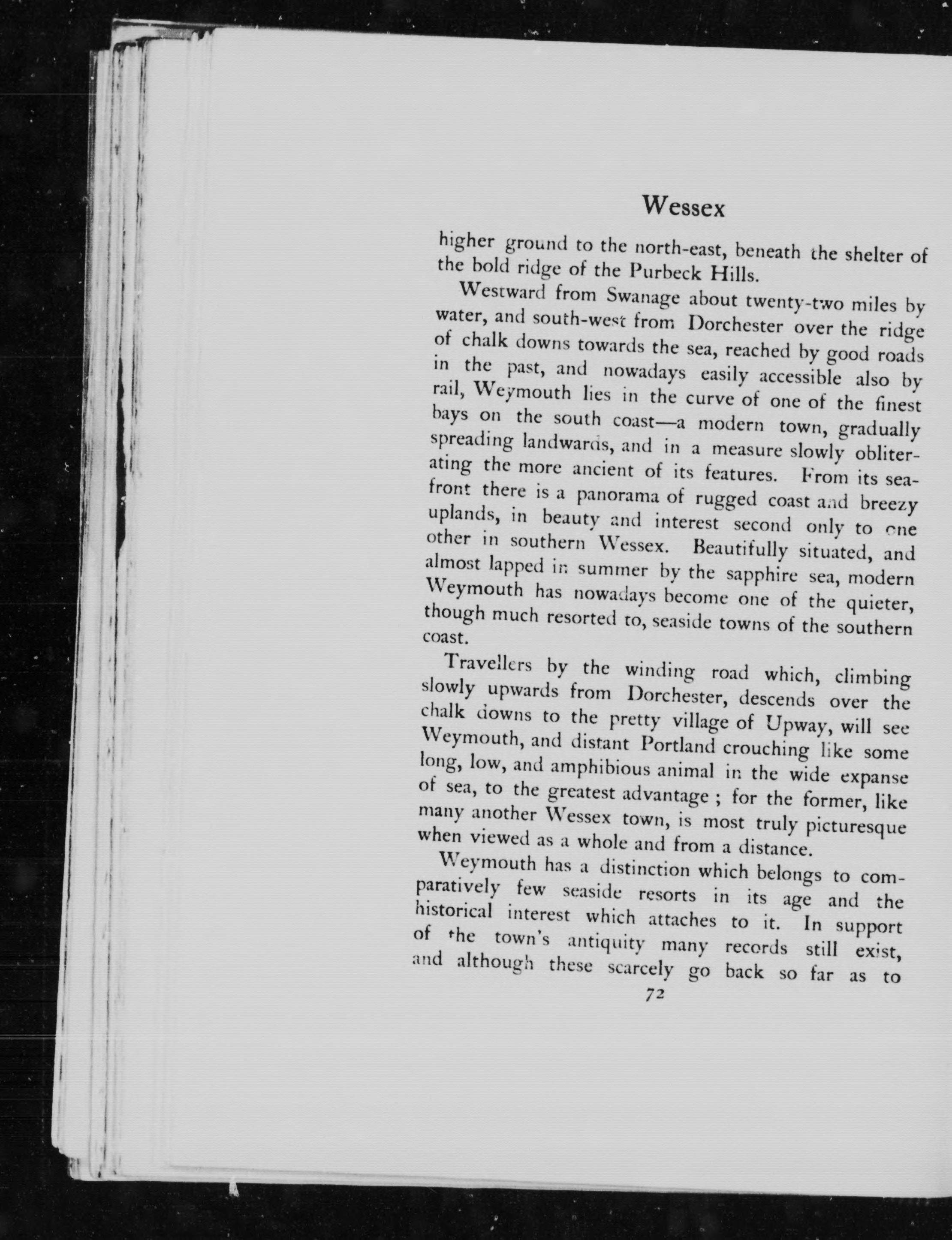 Wessex

higher ground to the north-east, beneath the shelter of the bold ridge of the Purbeck Hills.

Westward from Swanage about twenty-two miles by water, and south-west from Dorchester over the ridge of chalk downs towards the sea, reached by good roads in the past, and nowadays easily accessible also by rail, Weymouth lies in the curve of one of the finest bays on the south coast—a modern town, gradually spreading landwards, and in a measure slowly obliterating the more ancient of its features. From its sea-front there is a panorama of rugged coast and breezy uplands, in beauty and interest second only to one other in southern Wessex. Beautifully situated, and almost lapped in summer by the sapphire sea, modern Weymouth has nowadays become one of the quieter, though much resorted to, seaside towns of the southern coast.

Travellers by the winding road which, climbing slowly upwards from Dorchester, descends over the chalk downs to the pretty village of Upway, will see Weymouth, and distant Portland crouching like some long, low, and amphibious animal in the wide expanse of sea, to the greatest advantage ; for the former, like many another Wessex town, is most truly picturesque when viewed as a whole and from a distance.

Weymouth has a distinction which belongs to comparatively few seaside resorts in its age and the historical interest which attaches to it. In support of the town's antiquity many records still exist, and although these scarcely go back so far as to

72